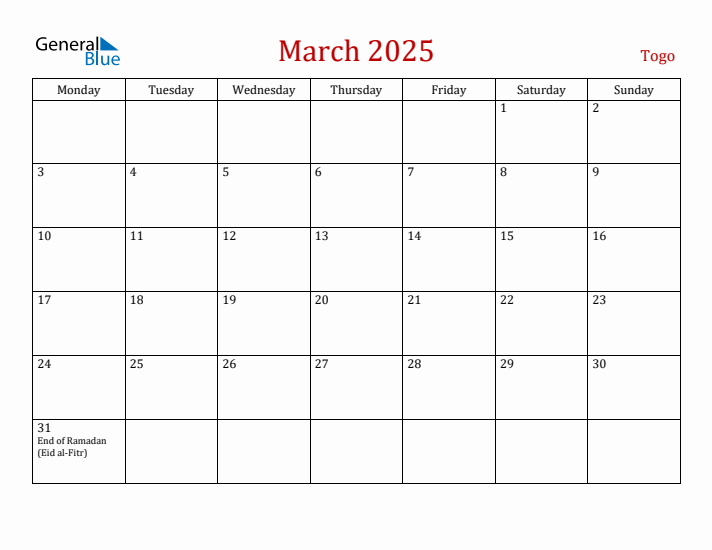 General Blue

March 2025

Togo

| Monday | Tuesday | Wednesday | Thursday | Friday | Saturday | Sunday |
|---|---|---|---|---|---|---|
| | | | | | 1 | 2 |
| 3 | 4 | 5 | 6 | 7 | 8 | 9 |
| 10 | 11 | 12 | 13 | 14 | 15 | 16 |
| 17 | 18 | 19 | 20 | 21 | 22 | 23 |
| 24 | 25 | 26 | 27 | 28 | 29 | 30 |
| 31 End of Ramadan (Eid al-Fitr) | | | | | | |